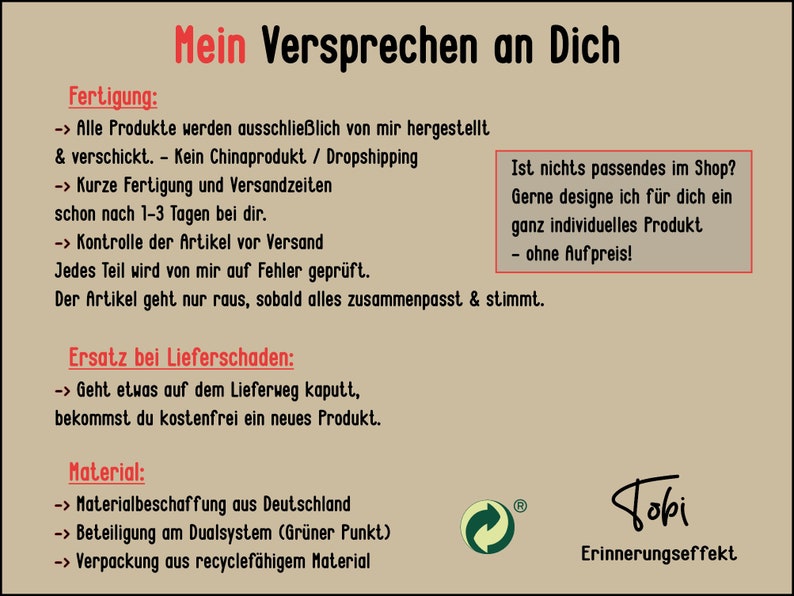 Mein Versprechen an Dich

Fertigung:
-> Alle Produkte werden ausschließlich von mir hergestellt & verschickt. - Kein Chinaprodukt / Dropshipping
-> Kurze Fertigung und Versandzeiten schon nach 1-3 Tagen bei dir.
-> Kontrolle der Artikel vor Versand
Jedes Teil wird von mir auf Fehler geprüft.
Der Artikel geht nur raus, sobald alles zusammenpasst & stimmt.

Ist nichts passendes im Shop?
Gerne designe ich für dich ein ganz individuelles Produkt
- ohne Aufpreis!

Ersatz bei Lieferschaden:
-> Geht etwas auf dem Lieferweg kaputt, bekommst du kostenfrei ein neues Produkt.

Material:
-> Materialbeschaffung aus Deutschland
-> Beteiligung am Dualsystem (Grüner Punkt)
-> Verpackung aus recyclefähigem Material

®

Tobi
Erinnerungseffekt